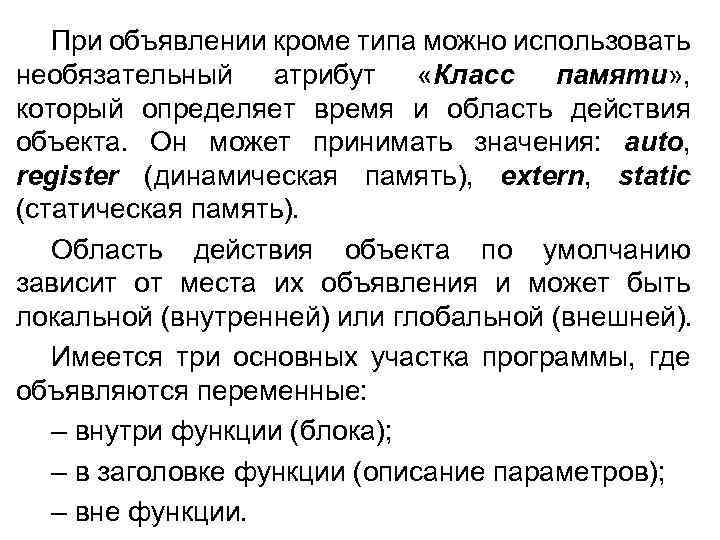 При объявлении кроме типа можно использовать необязательный атрибут «Класс памяти», который определяет время и область действия объекта. Он может принимать значения: auto, register (динамическая память), extern, static (статическая память).

Область действия объекта по умолчанию зависит от места их объявления и может быть локальной (внутренней) или глобальной (внешней).

Имеется три основных участка программы, где объявляются переменные:

– внутри функции (блока);

– в заголовке функции (описание параметров);

– вне функции.